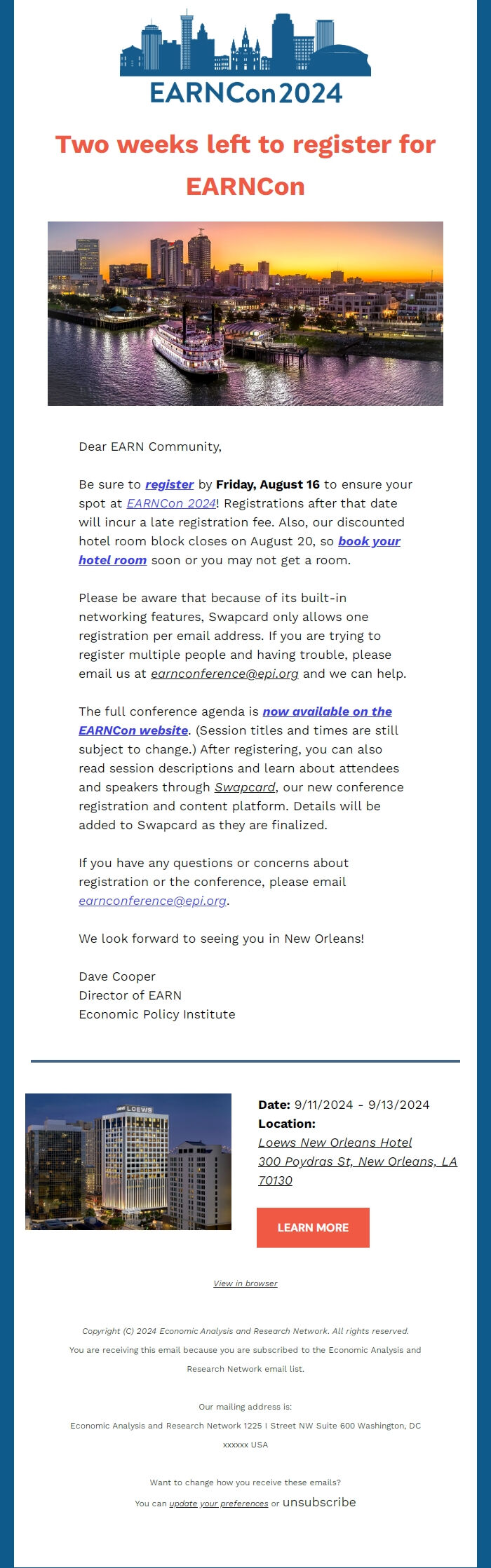 EARNCon2024

Two weeks left to register for EARNCon

Dear EARN Community,

Be sure to register by Friday, August 16 to ensure your spot at EARNCon 2024! Registrations after that date will incur a late registration fee. Also, our discounted hotel room block closes on August 20, so book your hotel room soon or you may not get a room.

Please be aware that because of its built-in networking features, Swapcard only allows one registration per email address. If you are trying to register multiple people and having trouble, please email us at earnconference@epi.org and we can help.

The full conference agenda is now available on the EARNCon website. (Session titles and times are still subject to change.) After registering, you can also read session descriptions and learn about attendees and speakers through Swapcard, our new conference registration and content platform. Details will be added to Swapcard as they are finalized.

If you have any questions or concerns about registration or the conference, please email earnconference@epi.org.

We look forward to seeing you in New Orleans!

Dave Cooper
Director of EARN
Economic Policy Institute

LOEWS

Date: 9/11/2024 - 9/13/2024
Location:
Loews New Orleans Hotel
300 Poydras St, New Orleans, LA 70130

LEARN MORE

View in browser

Copyright (C) 2024 Economic Analysis and Research Network. All rights reserved.
You are receiving this email because you are subscribed to the Economic Analysis and Research Network email list.

Our mailing address is:
Economic Analysis and Research Network 1225 I Street NW Suite 600 Washington, DC xxxxxx USA

Want to change how you receive these emails?
You can update your preferences or unsubscribe